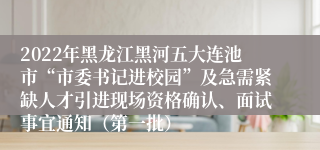 2022年黑龙江黑河五大连池市“市委书记进校园”及急需紧缺人才引进现场资格确认、面试事宜通知（第一批）